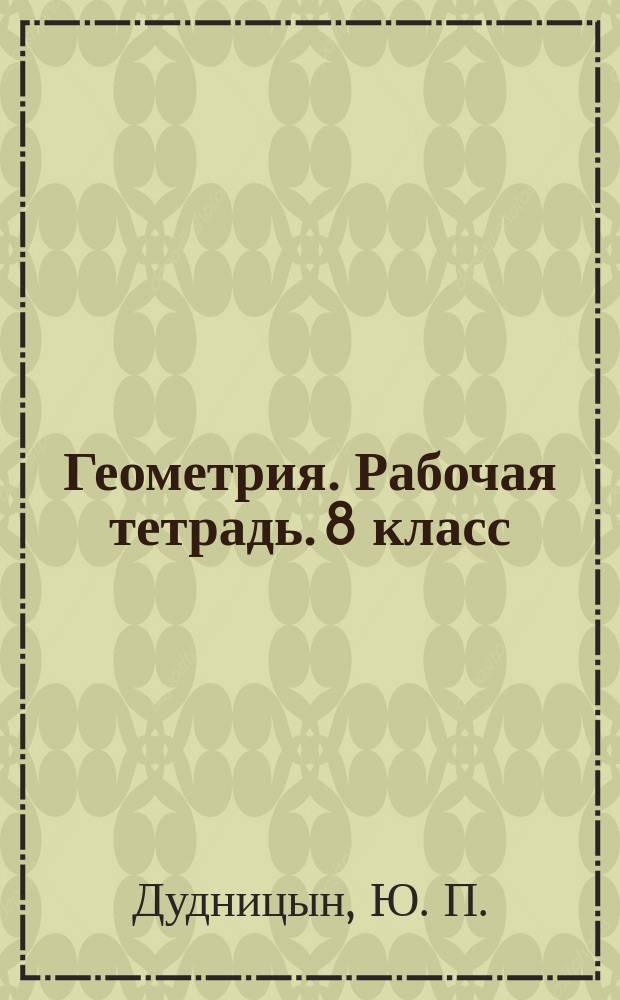 Геометрия. Рабочая тетрадь. 8 класс

Дудницын, Ю. П.